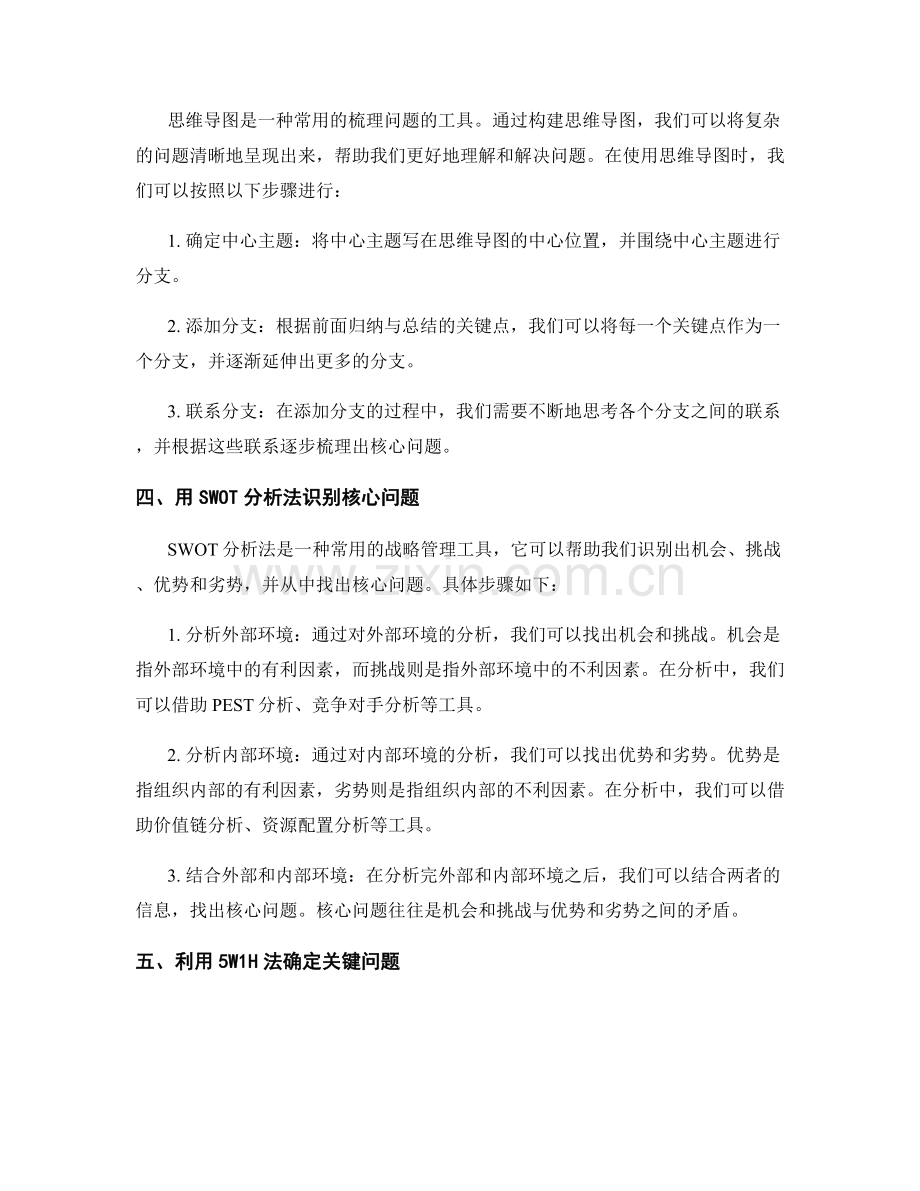 思维导图是一种常用的梳理问题的工具。通过构建思维导图，我们可以将复杂的问题清晰地呈现出来，帮助我们更好地理解和解决问题。在使用思维导图时，我们可以按照以下步骤进行：

1.确定中心主题：将中心主题写在思维导图的中心位置，并围绕中心主题进行分支。

2.添加分支：根据前面归纳与总结的关键点，我们可以将每一个关键点作为一个分支，并逐渐延伸出更多的分支。

3.联系分支：在添加分支的过程中，我们需要不断地思考各个分支之间的联系，并根据这些联系逐步梳理出核心问题。

四、用SWOT分析法识别核心问题

SWOT分析法是一种常用的战略管理工具，它可以帮助我们识别出机会、挑战、优势和劣势，并从中找出核心问题。具体步骤如下：

1.分析外部环境：通过对外部环境的分析，我们可以找出机会和挑战。机会是指外部环境中的有利因素，而挑战则是指外部环境中的不利因素。在分析中，我们可以借助PEST分析、竞争对手分析等工具。

2.分析内部环境：通过对内部环境的分析，我们可以找出优势和劣势。优势是指组织内部的有利因素，劣势则是指组织内部的不利因素。在分析中，我们可以借助价值链分析、资源配置分析等工具。

3.结合外部和内部环境：在分析完外部和内部环境之后，我们可以结合两者的信息，找出核心问题。核心问题往往是机会和挑战与优势和劣势之间的矛盾。

五、利用5W1H法确定关键问题

www.zixin.com.cn